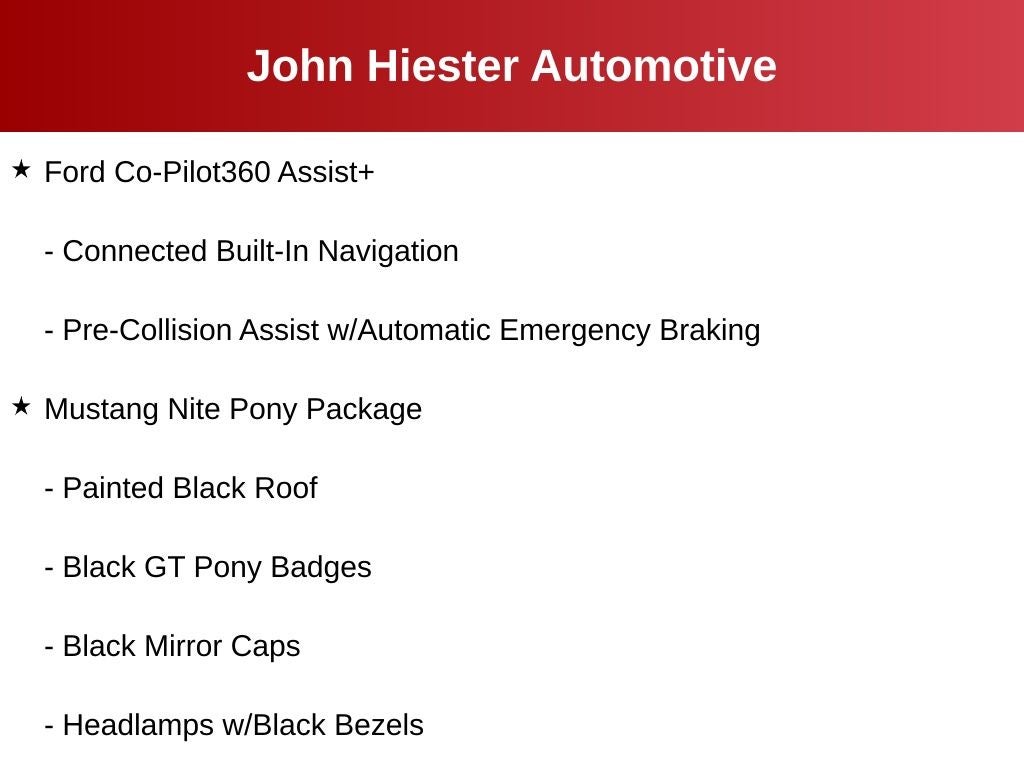 John Hiester Automotive

★ Ford Co-Pilot360 Assist+

- Connected Built-In Navigation

- Pre-Collision Assist w/Automatic Emergency Braking

★ Mustang Nite Pony Package

- Painted Black Roof

- Black GT Pony Badges

- Black Mirror Caps

- Headlamps w/Black Bezels